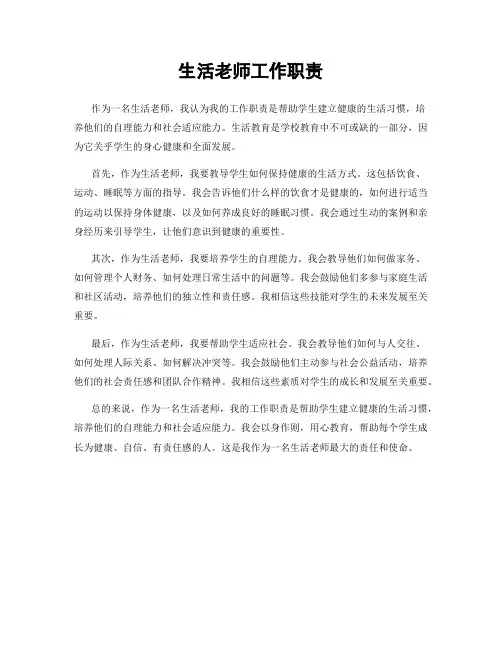 生活老师工作职责

作为一名生活老师，我认为我的工作职责是帮助学生建立健康的生活习惯，培养他们的自理能力和社会适应能力。生活教育是学校教育中不可或缺的一部分，因为它关乎学生的身心健康和全面发展。

首先，作为生活老师，我要教导学生如何保持健康的生活方式。这包括饮食、运动、睡眠等方面的指导。我会告诉他们什么样的饮食才是健康的，如何进行适当的运动以保持身体健康，以及如何养成良好的睡眠习惯。我会通过生动的案例和亲身经历来引导学生，让他们意识到健康的重要性。

其次，作为生活老师，我要培养学生的自理能力。我会教导他们如何做家务、如何管理个人财务、如何处理日常生活中的问题等。我会鼓励他们多参与家庭生活和社区活动，培养他们的独立性和责任感。我相信这些技能对学生的未来发展至关重要。

最后，作为生活老师，我要帮助学生适应社会。我会教导他们如何与人交往、如何处理人际关系、如何解决冲突等。我会鼓励他们主动参与社会公益活动，培养他们的社会责任感和团队合作精神。我相信这些素质对学生的成长和发展至关重要。

总的来说，作为一名生活老师，我的工作职责是帮助学生建立健康的生活习惯，培养他们的自理能力和社会适应能力。我会以身作则，用心教育，帮助每个学生成长为健康、自信、有责任感的人。这是我作为一名生活老师最大的责任和使命。